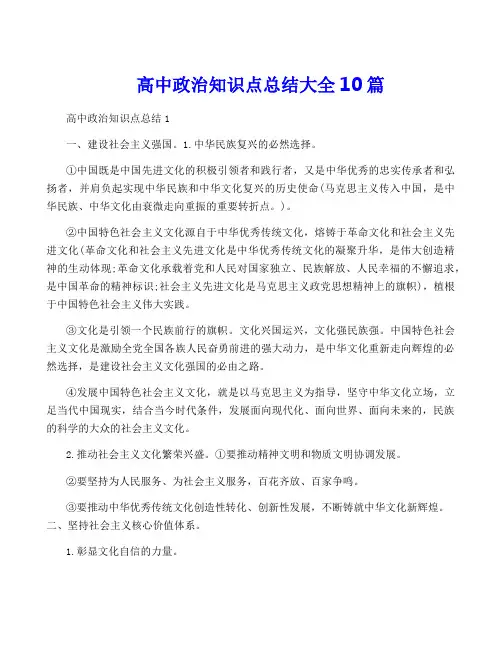 高中政治知识点总结大全10篇

高中政治知识点总结 1

一、建设社会主义强国。1.中华民族复兴的必然选择。

①中国既是中国先进文化的积极引领者和践行者，又是中华优秀的忠实传承者和弘扬者，并肩负起实现中华民族和中华文化复兴的历史使命(马克思主义传入中国，是中华民族、中华文化由衰微走向重振的重要转折点。)。

②中国特色社会主义文化源自于中华优秀传统文化，熔铸于革命文化和社会主义先进文化(革命文化和社会主义先进文化是中华优秀传统文化的凝聚升华，是伟大创造精神的生动体现;革命文化承载着党和人民对国家独立、民族解放、人民幸福的不懈追求，是中国革命的精神标识;社会主义先进文化是马克思主义政党思想精神上的旗帜)，植根于中国特色社会主义伟大实践。

③文化是引领一个民族前行的旗帜。文化兴国运兴，文化强民族强。中国特色社会主义文化是激励全党全国各族人民奋勇前进的强大动力，是中华文化重新走向辉煌的必然选择，是建设社会主义文化强国的必由之路。

④发展中国特色社会主义文化，就是以马克思主义为指导，坚守中华文化立场，立足当代中国现实，结合当今时代条件，发展面向现代化、面向世界、面向未来的，民族的科学的大众的社会主义文化。

2.推动社会主义文化繁荣兴盛。①要推动精神文明和物质文明协调发展。

②要坚持为人民服务、为社会主义服务，百花齐放、百家争鸣。

③要推动中华优秀传统文化创造性转化、创新性发展，不断铸就中华文化新辉煌。
二、坚持社会主义核心价值体系。

1.彰显文化自信的力量。